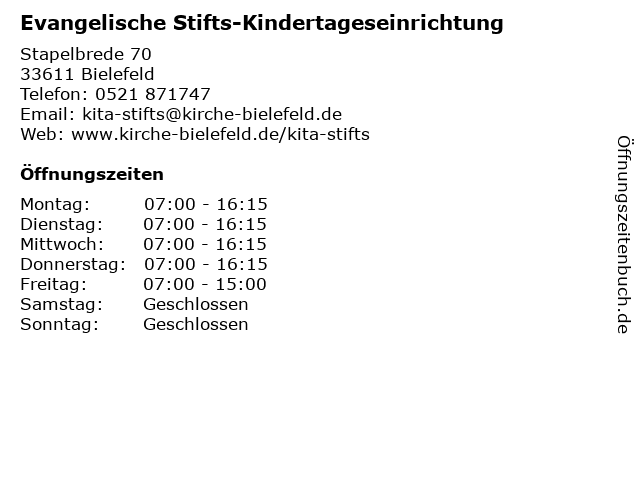 Evangelische Stifts-Kindertageseinrichtung

Stapelbrede 70
33611 Bielefeld
Telefon: 0521 871747
Email: kita-stifts@kirche-bielefeld.de
Web: www.kirche-bielefeld.de/kita-stifts

Öffnungszeiten

Montag: 07:00 - 16:15
Dienstag: 07:00 - 16:15
Mittwoch: 07:00 - 16:15
Donnerstag: 07:00 - 16:15
Freitag: 07:00 - 15:00
Samstag: Geschlossen
Sonntag: Geschlossen

Öffnungszeitenbuch.de